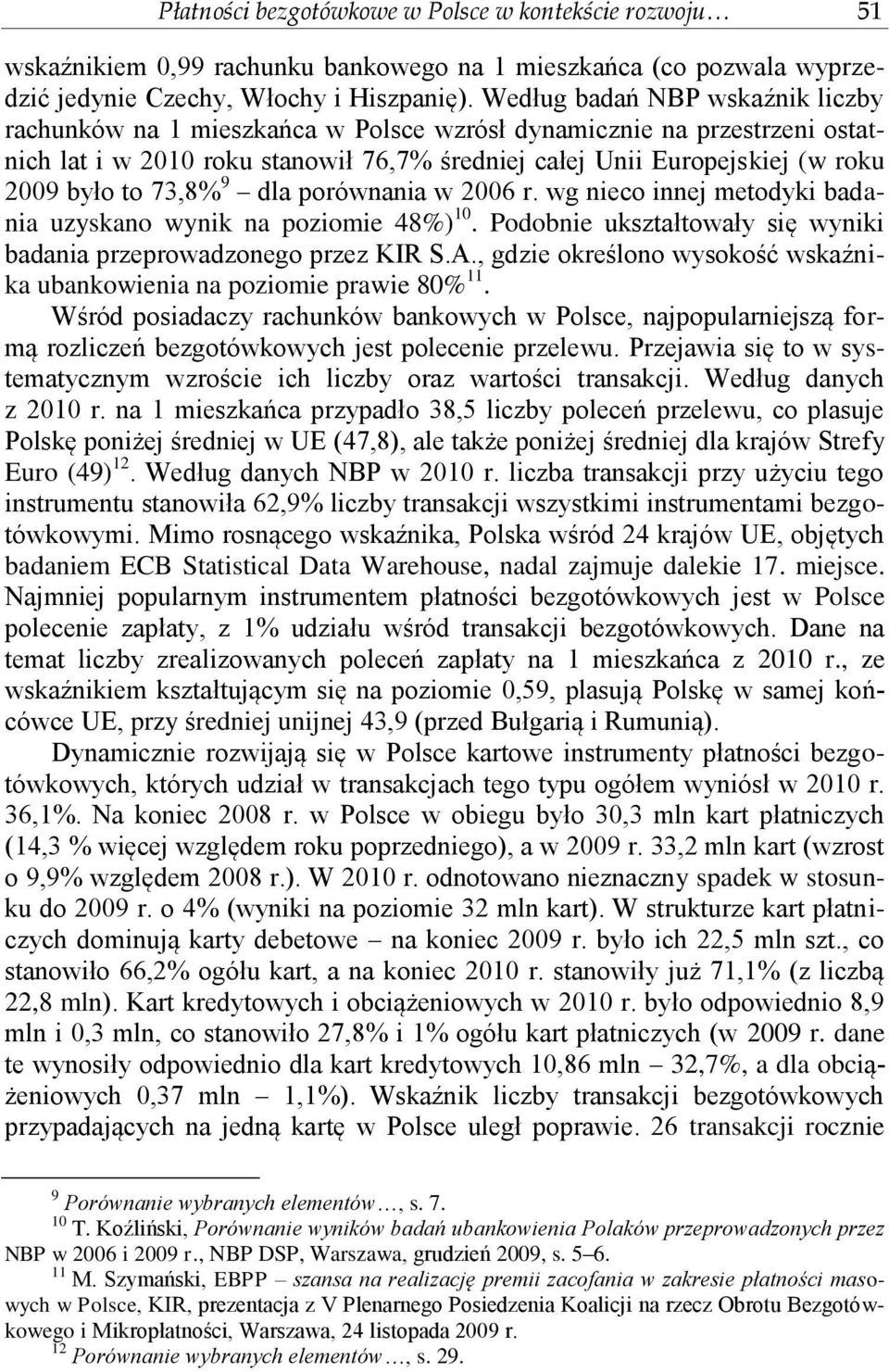 Płatności bezgotówkowe w Polsce w kontekście rozwoju… 51

wskaźnikiem 0,99 rachunku bankowego na 1 mieszkańca (co pozwala wyprzedzić jedynie Czechy, Włochy i Hiszpanię). Według badań NBP wskaźnik liczby rachunków na 1 mieszkańca w Polsce wzrósł dynamicznie na przestrzeni ostatnich lat i w 2010 roku stanowił 76,7% średniej całej Unii Europejskiej (w roku 2009 było to 73,8%$^{9}$ – dla porównania w 2006 r. wg nieco innej metodyki badania uzyskano wynik na poziomie 48%)$^{10}$. Podobnie ukształtowały się wyniki badania przeprowadzonego przez KIR S.A., gdzie określono wysokość wskaźnika ubankowienia na poziomie prawie 80%$^{11}$.

Wśród posiadaczy rachunków bankowych w Polsce, najpopularniejszą formą rozliczeń bezgotówkowych jest polecenie przelewu. Przejawia się to w systematycznym wzroście ich liczby oraz wartości transakcji. Według danych z 2010 r. na 1 mieszkańca przypadło 38,5 liczby poleceń przelewu, co plasuje Polskę poniżej średniej w UE (47,8), ale także poniżej średniej dla krajów Strefy Euro (49)$^{12}$. Według danych NBP w 2010 r. liczba transakcji przy użyciu tego instrumentu stanowiła 62,9% liczby transakcji wszystkimi instrumentami bezgotówkowymi. Mimo rosnącego wskaźnika, Polska wśród 24 krajów UE, objętych badaniem ECB Statistical Data Warehouse, nadal zajmuje dalekie 17. miejsce. Najmniej popularnym instrumentem płatności bezgotówkowych jest w Polsce polecenie zapłaty, z 1% udziału wśród transakcji bezgotówkowych. Dane na temat liczby zrealizowanych poleceń zapłaty na 1 mieszkańca z 2010 r., ze wskaźnikiem kształtującym się na poziomie 0,59, plasują Polskę w samej końcówce UE, przy średniej unijnej 43,9 (przed Bułgarią i Rumunią).

Dynamicznie rozwijają się w Polsce kartowe instrumenty płatności bezgotówkowych, których udział w transakcjach tego typu ogółem wyniósł w 2010 r. 36,1%. Na koniec 2008 r. w Polsce w obiegu było 30,3 mln kart płatniczych (14,3 % więcej względem roku poprzedniego), a w 2009 r. 33,2 mln kart (wzrost o 9,9% względem 2008 r.). W 2010 r. odnotowano nieznaczny spadek w stosunku do 2009 r. o 4% (wyniki na poziomie 32 mln kart). W strukturze kart płatniczych dominują karty debetowe – na koniec 2009 r. było ich 22,5 mln szt., co stanowiło 66,2% ogółu kart, a na koniec 2010 r. stanowiły już 71,1% (z liczbą 22,8 mln). Kart kredytowych i obciążeniowych w 2010 r. było odpowiednio 8,9 mln i 0,3 mln, co stanowiło 27,8% i 1% ogółu kart płatniczych (w 2009 r. dane te wynosiły odpowiednio dla kart kredytowych 10,86 mln – 32,7%, a dla obciążeniowych 0,37 mln – 1,1%). Wskaźnik liczby transakcji bezgotówkowych przypadających na jedną kartę w Polsce uległ poprawie. 26 transakcji rocznie

$^{9}$ Porównanie wybranych elementów…, s. 7.
$^{10}$ T. Koźliński, Porównanie wyników badań ubankowienia Polaków przeprowadzonych przez NBP w 2006 i 2009 r., NBP DSP, Warszawa, grudzień 2009, s. 5–6.
$^{11}$ M. Szymański, EBPP – szansa na realizację premii zacofania w zakresie płatności masowych w Polsce, KIR, prezentacja z V Plenarnego Posiedzenia Koalicji na rzecz Obrotu Bezgotówkowego i Mikropłatności, Warszawa, 24 listopada 2009 r.
$^{12}$ Porównanie wybranych elementów…, s. 29.